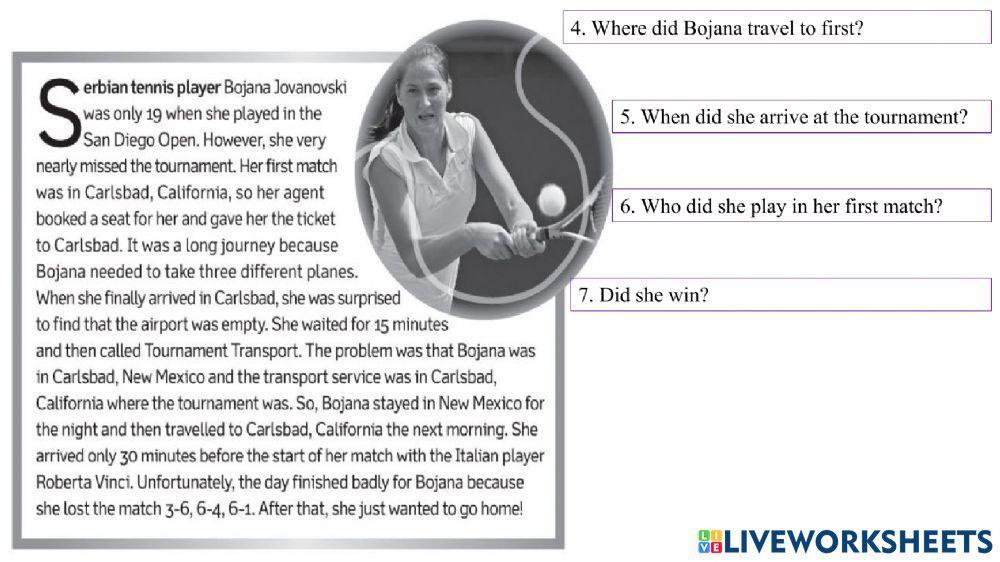 Serbian tennis player Bojana Jovanovski was only 19 when she played in the San Diego Open. However, she very nearly missed the tournament. Her first match was in Carlsbad, California, so her agent booked a seat for her and gave her the ticket to Carlsbad. It was a long journey because Bojana needed to take three different planes. When she finally arrived in Carlsbad, she was surprised to find that the airport was empty. She waited for 15 minutes and then called Tournament Transport. The problem was that Bojana was in Carlsbad, New Mexico and the transport service was in Carlsbad, California where the tournament was. So, Bojana stayed in New Mexico for the night and then travelled to Carlsbad, California the next morning. She arrived only 30 minutes before the start of her match with the Italian player Roberta Vinci. Unfortunately, the day finished badly for Bojana because she lost the match 3-6, 6-4, 6-1. After that, she just wanted to go home!

4. Where did Bojana travel to first?

5. When did she arrive at the tournament?

6. Who did she play in her first match?

7. Did she win?

LIVEWORKSHEETS